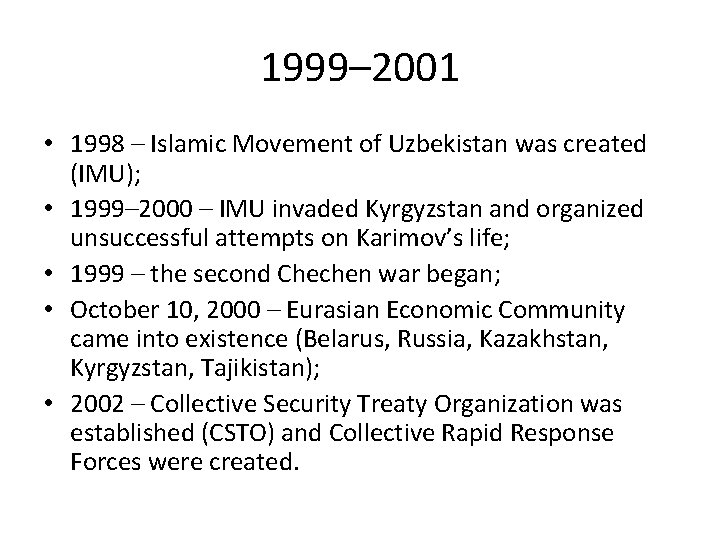 1999–2001

• 1998 – Islamic Movement of Uzbekistan was created (IMU);
• 1999–2000 – IMU invaded Kyrgyzstan and organized unsuccessful attempts on Karimov's life;
• 1999 – the second Chechen war began;
• October 10, 2000 – Eurasian Economic Community came into existence (Belarus, Russia, Kazakhstan, Kyrgyzstan, Tajikistan);
• 2002 – Collective Security Treaty Organization was established (CSTO) and Collective Rapid Response Forces were created.